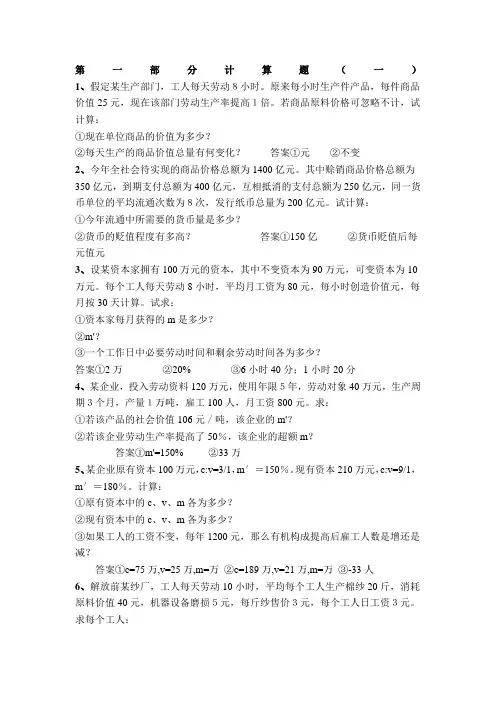 第一部分计算题（一）

1、假定某生产部门，工人每天劳动 8 小时。原来每小时生产件产品，每件商品价值 25 元，现在该部门劳动生产率提高 1 倍。若商品原料价格可忽略不计，试计算：

①现在单位商品的价值为多少？

②每天生产的商品价值总量有何变化？　　答案①元　　②不变

2、今年全社会待实现的商品价格总额为 1400 亿元。其中赊销商品价格总额为 350 亿元，到期支付总额为 400 亿元，互相抵消的支付总额为 250 亿元，同一货币单位的平均流通次数为 8 次，发行纸币总量为 200 亿元。试计算：

①今年流通中所需要的货币量是多少？

②货币的贬值程度有多高？　　答案①150 亿　　②货币贬值后每元值元

3、设某资本家拥有 100 万元的资本，其中不变资本为 90 万元，可变资本为 10 万元。每个工人每天劳动 8 小时，平均月工资为 80 元，每小时创造价值元，每月按 30 天计算。试求：

①资本家每月获得的 m 是多少？

②m'？

③一个工作日中必要劳动时间和剩余劳动时间各为多少？

答案①2 万　　②20%　　③6 小时 40 分；1 小时 20 分

4、某企业，投入劳动资料 120 万元，使用年限 5 年，劳动对象 40 万元，生产周期 3 个月，产量 1 万吨，雇工 100 人，月工资 800 元。求：

①若该产品的社会价值 106 元／吨，该企业的 m'？

②若该企业劳动生产率提高了 50%，该企业的超额 m？

答案①m'=150%　　②33 万

5、某企业原有资本 100 万元，c:v=3/1，m′＝150%。现有资本 210 万元，c:v=9/1，m′＝180%。计算：

①原有资本中的 c、v、m 各为多少？

②现有资本中的 c、v、m 各为多少？

③如果工人的工资不变，每年 1200 元，那么有机构成提高后雇工人数是增还是减？

答案①c=75 万,v=25 万,m=万 ②c=189 万,v=21 万,m=万 ③-33 人

6、解放前某纱厂，工人每天劳动 10 小时，平均每个工人生产棉纱 20 斤，消耗原料价值 40 元，机器设备磨损 5 元，每斤纱售价 3 元，每个工人日工资 3 元。求每个工人：